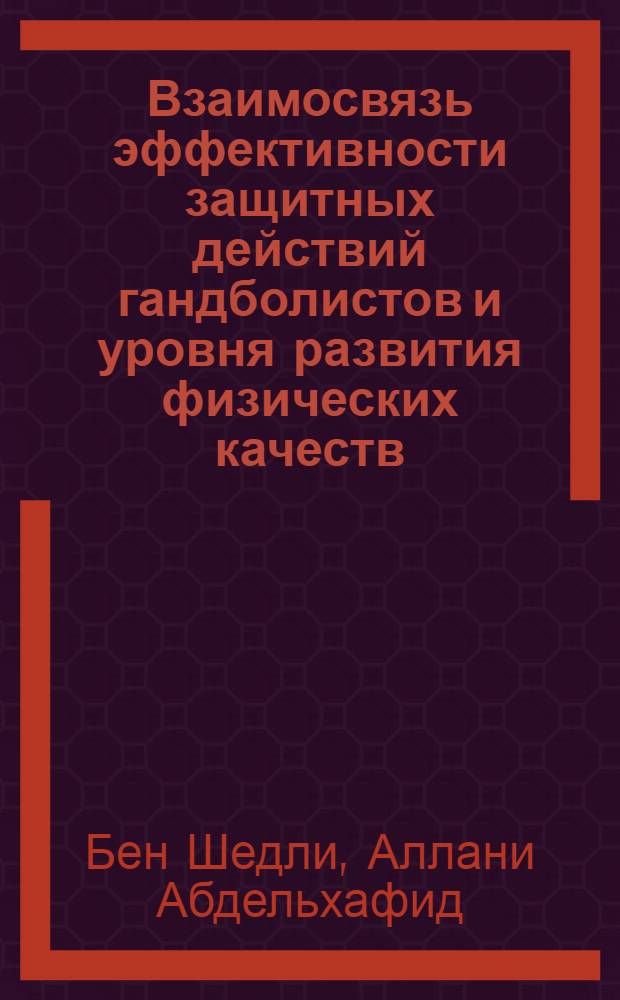 Взаимосвязь эффективности защитных действий гандболистов и уровня развития физических качеств

Бен Шедли, Аллани Абдельхафид